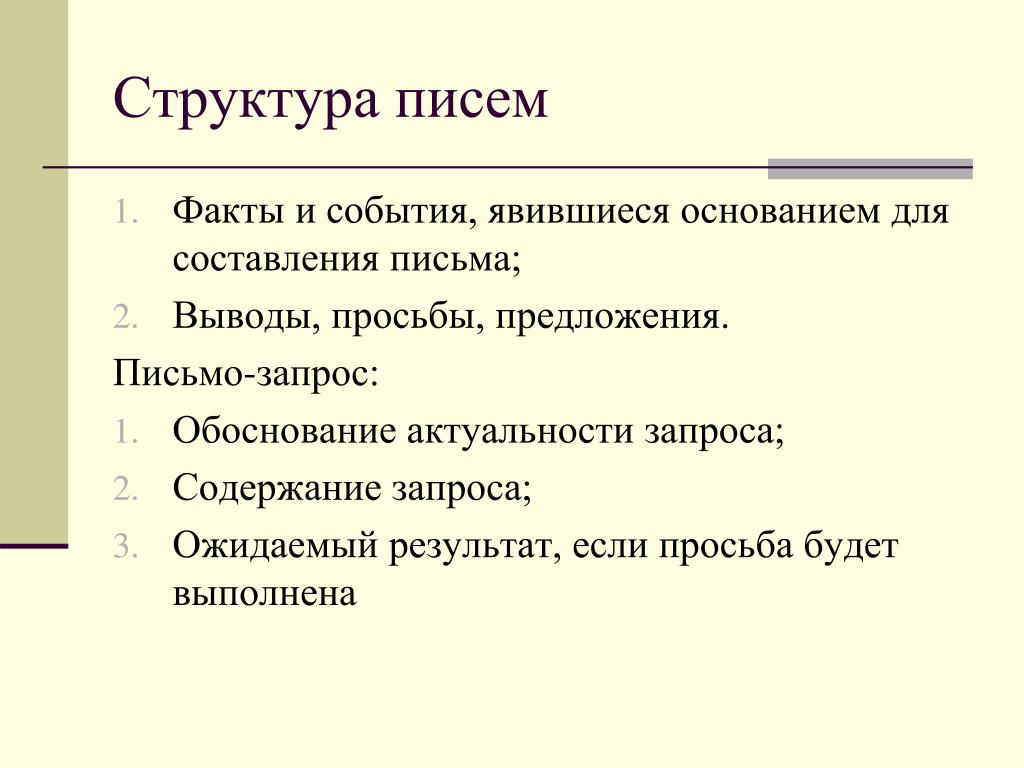 Структура писем

1. Факты и события, явившиеся основанием для составления письма;
2. Выводы, просьбы, предложения.

Письмо-запрос:

1. Обоснование актуальности запроса;
2. Содержание запроса;
3. Ожидаемый результат, если просьба будет выполнена